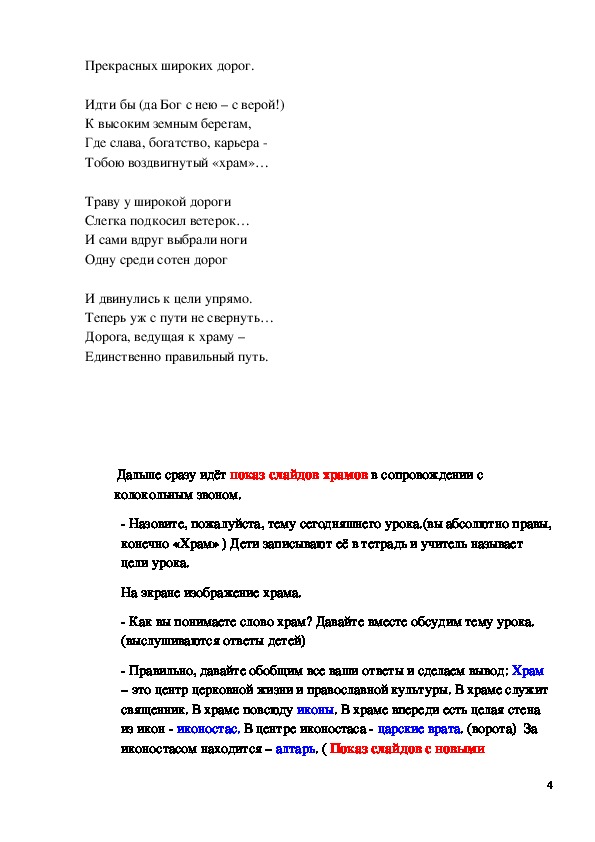 Прекрасных широких дорог.

Идти бы (да Бог с нею – с верой!)
К высоким земным берегам,
Где слава, богатство, карьера -
Тобою воздвигнутый «храм»…

Траву у широкой дороги
Слегка подкосил ветерок…
И сами вдруг выбрали ноги
Одну среди сотен дорог

И двинулись к цели упрямо.
Теперь уж с пути не свернуть…
Дорога, ведущая к храму –
Единственно правильный путь.

Дальше сразу идёт показ слайдов храмов в сопровождении с колокольным звоном.

- Назовите, пожалуйста, тему сегодняшнего урока.(вы абсолютно правы, конечно «Храм» ) Дети записывают её в тетрадь и учитель называет цели урока.

На экране изображение храма.

- Как вы понимаете слово храм? Давайте вместе обсудим тему урока. (выслушиваются ответы детей)

- Правильно, давайте обобщим все ваши ответы и сделаем вывод: Храм – это центр церковной жизни и православной культуры. В храме служит священник. В храме повсюду иконы. В храме впереди есть целая стена из икон - иконостас. В центре иконостаса - царские врата. (ворота) За иконостасом находится – алтарь. ( Показ слайдов с новыми

4